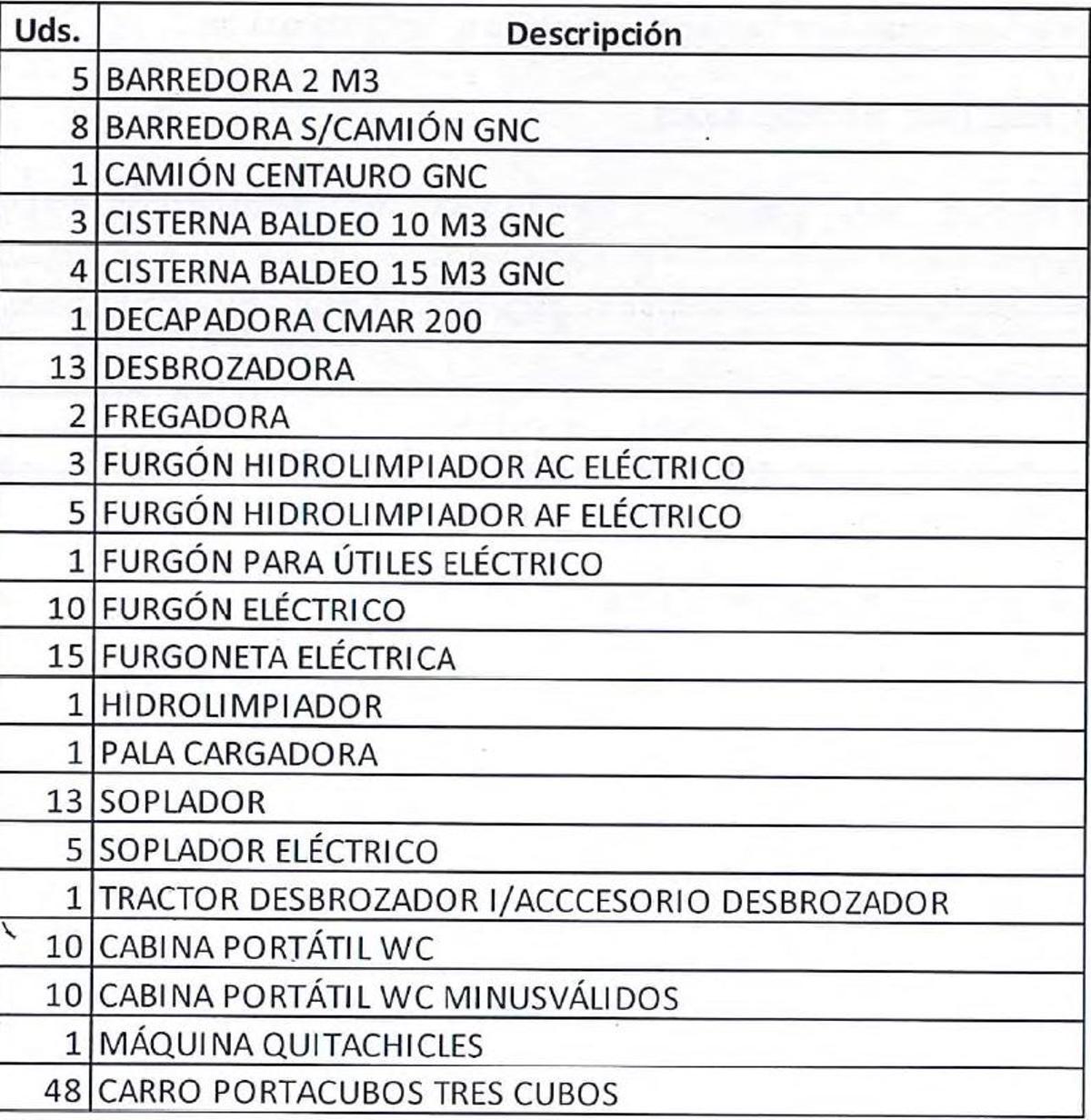 | Uds. | Descripción |
|---|---|
| 5 | BARREDORA 2 M3 |
| 8 | BARREDORA S/CAMIÓN GNC |
| 1 | CAMIÓN CENTAURO GNC |
| 3 | CISTERNA BALDEO 10 M3 GNC |
| 4 | CISTERNA BALDEO 15 M3 GNC |
| 1 | DECAPADORA CMAR 200 |
| 13 | DESBROZADORA |
| 2 | FREGADORA |
| 3 | FURGÓN HIDROLIMPIADOR AC ELÉCTRICO |
| 5 | FURGÓN HIDROLIMPIADOR AF ELÉCTRICO |
| 1 | FURGÓN PARA ÚTILES ELÉCTRICO |
| 10 | FURGÓN ELÉCTRICO |
| 15 | FURGONETA ELÉCTRICA |
| 1 | HIDROLIMPIADOR |
| 1 | PALA CARGADORA |
| 13 | SOPLADOR |
| 5 | SOPLADOR ELÉCTRICO |
| 1 | TRACTOR DESBROZADOR I/ACCCESORIO DESBROZADOR |
| 10 | CABINA PORTÁTIL WC |
| 10 | CABINA PORTÁTIL WC MINUSVÁLIDOS |
| 1 | MÁQUINA QUITACHICLES |
| 48 | CARRO PORTACUBOS TRES CUBOS |